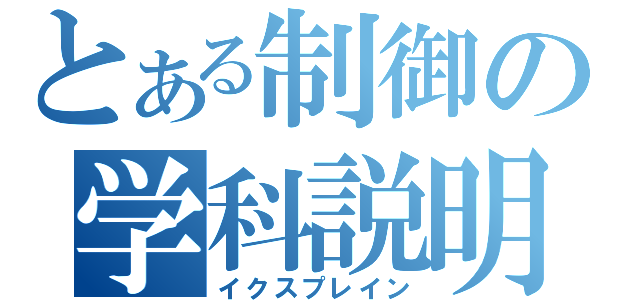 とある制御の
学科説明
イクスプレイン